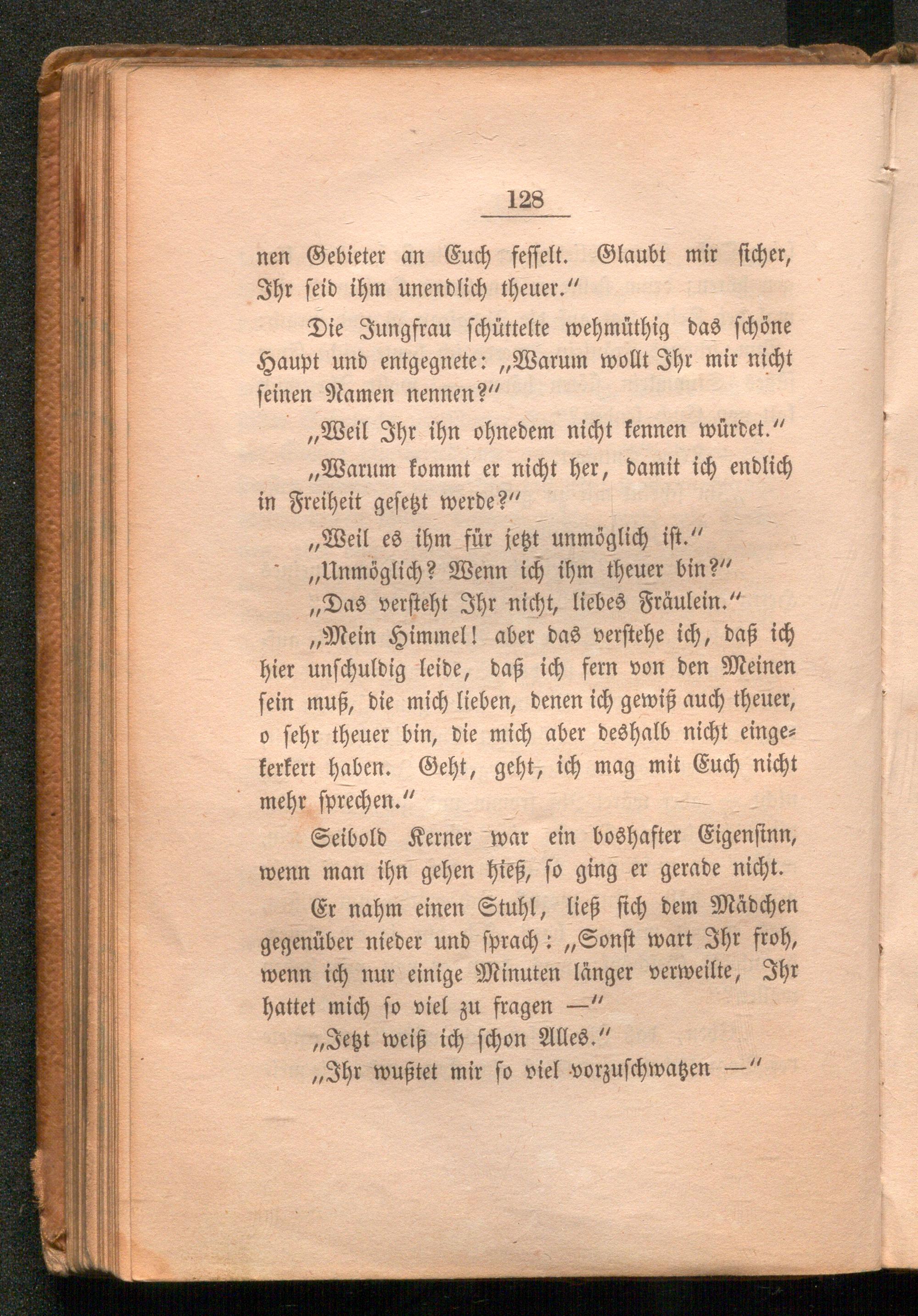 128

nen Gebieter an Euch fesselt. Glaubt mir sicher, Ihr seid ihm unendlich theuer."

Die Jungfrau schüttelte wehmüthig das schöne Haupt und entgegnete: „Warum wollt Ihr mir nicht seinen Namen nennen?"

„Weil Ihr ihn ohnedem nicht kennen würdet."

„Warum kommt er nicht her, damit ich endlich in Freiheit gesetzt werde?"

„Weil es ihm für jetzt unmöglich ist."

„Unmöglich? Wenn ich ihm theuer bin?"

„Das versteht Ihr nicht, liebes Fräulein."

„Mein Himmel! aber das verstehe ich, daß ich hier unschuldig leide, daß ich fern von den Meinen sein muß, die mich lieben, denen ich gewiß auch theuer, o sehr theuer bin, die mich aber deshalb nicht eingekerkert haben. Geht, geht, ich mag mit Euch nicht mehr sprechen."

Seibold Kerner war ein boshafter Eigensinn, wenn man ihn gehen hieß, so ging er gerade nicht.

Er nahm einen Stuhl, ließ sich dem Mädchen gegenüber nieder und sprach: „Sonst wart Ihr froh, wenn ich nur einige Minuten länger verweilte, Ihr hattet mich so viel zu fragen —"

„Jetzt weiß ich schon Alles."

„Ihr wußtet mir so viel vorzuschwatzen —"